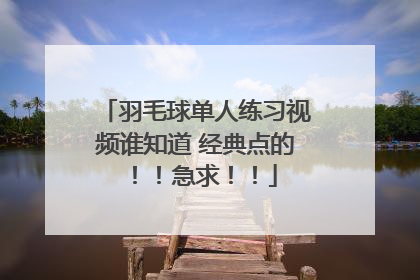 「羽毛球单人练习视频谁知道 经典点的！！急求！！」